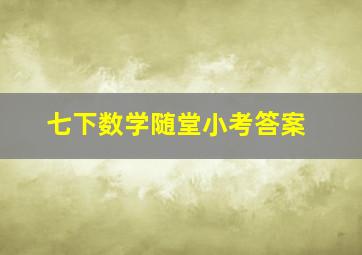 七下数学随堂小考答案